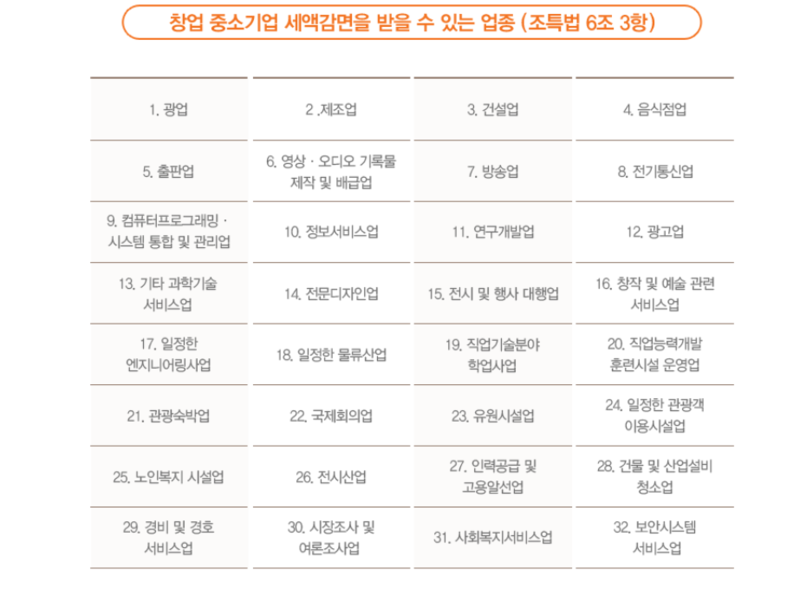 창업 중소기업 세액감면을 받을 수 있는 업종 (조특법 6조 3항)

| 1. 광업 | 2 .제조업 | 3. 건설업 | 4. 음식점업 |
|---|---|---|---|
| 5. 출판업 | 6. 영상 · 오디오 기록물 제작 및 배급업 | 7. 방송업 | 8. 전기통신업 |
| 9. 컴퓨터프로그래밍 · 시스템 통합 및 관리업 | 10. 정보서비스업 | 11. 연구개발업 | 12. 광고업 |
| 13. 기타 과학기술 서비스업 | 14. 전문디자인업 | 15. 전시 및 행사 대행업 | 16. 창작 및 예술 관련 서비스업 |
| 17. 일정한 엔지니어링사업 | 18. 일정한 물류산업 | 19. 직업기술분야 학업사업 | 20. 직업능력개발 훈련시설 운영업 |
| 21. 관광숙박업 | 22. 국제회의업 | 23. 유원시설업 | 24. 일정한 관광객 이용시설업 |
| 25. 노인복지 시설업 | 26. 전시산업 | 27. 인력공급 및 고용알선업 | 28. 건물 및 산업설비 청소업 |
| 29. 경비 및 경호 서비스업 | 30. 시장조사 및 여론조사업 | 31. 사회복지서비스업 | 32. 보안시스템 서비스업 |